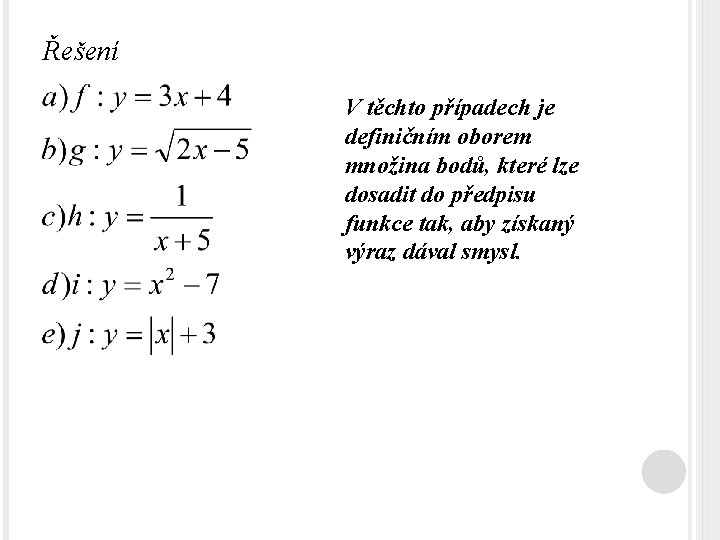 Řešení

$a) f : y = 3x + 4$

$b) g : y = \sqrt{2x - 5}$

$c) h : y = \frac{1}{x + 5}$

$d) i : y = x^2 - 7$

$e) j : y = |x| + 3$

V těchto případech je definičním oborem množina bodů, které lze dosadit do předpisu funkce tak, aby získaný výraz dával smysl.